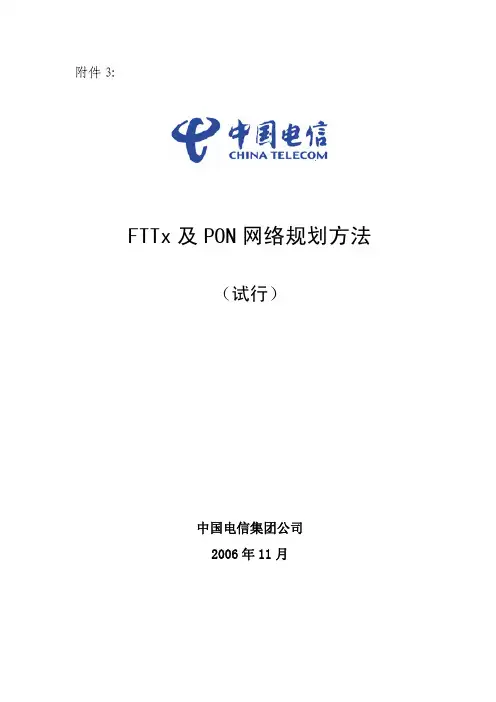 附件3:

中国电信
CHINA TELECOM

FTTx及PON网络规划方法

（试行）

中国电信集团公司
2006年11月